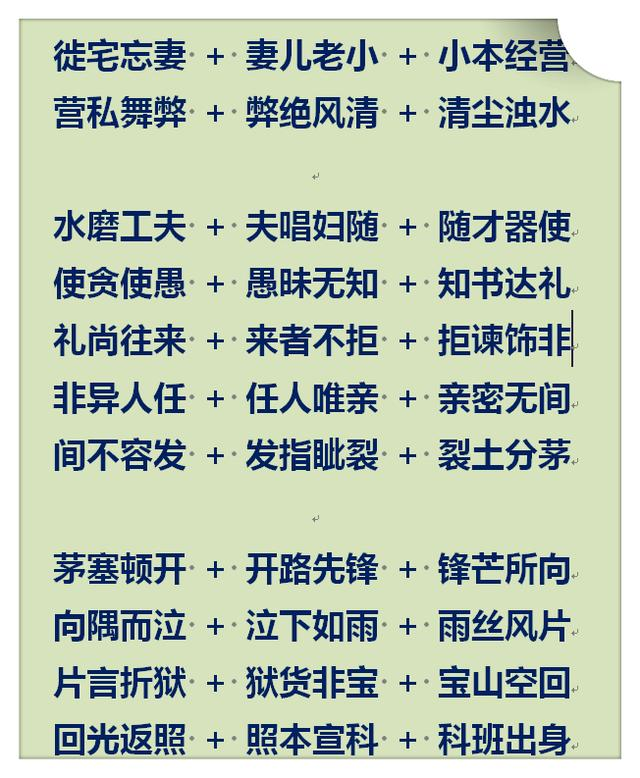 徙宅忘妻 + 妻儿老小 + 小本经营
营私舞弊 + 弊绝风清 + 清尘浊水

水磨工夫 + 夫唱妇随 + 随才器使
使贪使愚 + 愚昧无知 + 知书达礼
礼尚往来 + 来者不拒 + 拒谏饰非
非异人任 + 任人唯亲 + 亲密无间
间不容发 + 发指眦裂 + 裂土分茅

茅塞顿开 + 开路先锋 + 锋芒所向
向隅而泣 + 泣下如雨 + 雨丝风片
片言折狱 + 狱货非宝 + 宝山空回
回光返照 + 照本宣科 + 科班出身